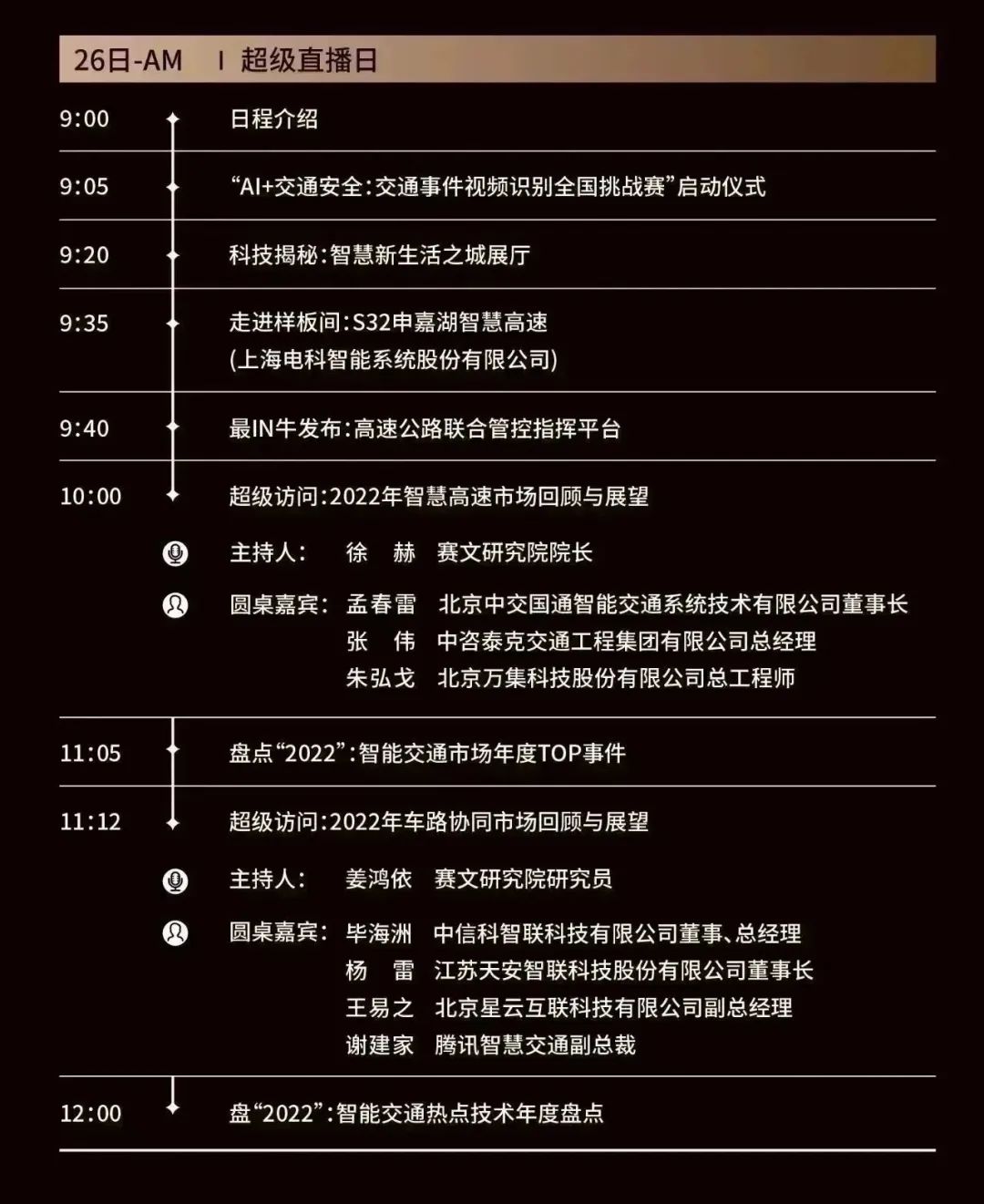 26日-AM | 超级直播日

9:00 日程介绍

9:05 “AI+交通安全：交通事件视频识别全国挑战赛”启动仪式

9:20 科技揭秘：智慧新生活之城展厅

9:35 走进样板间：S32申嘉湖智慧高速
(上海电科智能系统股份有限公司)

9:40 最IN牛发布：高速公路联合管控指挥平台

10:00 超级访问：2022年智慧高速市场回顾与展望

主持人： 徐 赫 赛文研究院院长

圆桌嘉宾： 孟春雷 北京中交国通智能交通系统技术有限公司董事长
张 伟 中咨泰克交通工程集团有限公司总经理
朱弘戈 北京万集科技股份有限公司总工程师

11:05 盘点“2022”：智能交通市场年度TOP事件

11:12 超级访问：2022年车路协同市场回顾与展望

主持人： 姜鸿依 赛文研究院研究员

圆桌嘉宾： 毕海洲 中信科智联科技有限公司董事、总经理
杨 雷 江苏天安智联科技股份有限公司董事长
王易之 北京星云互联科技有限公司副总经理
谢建家 腾讯智慧交通副总裁

12:00 盘“2022”：智能交通热点技术年度盘点